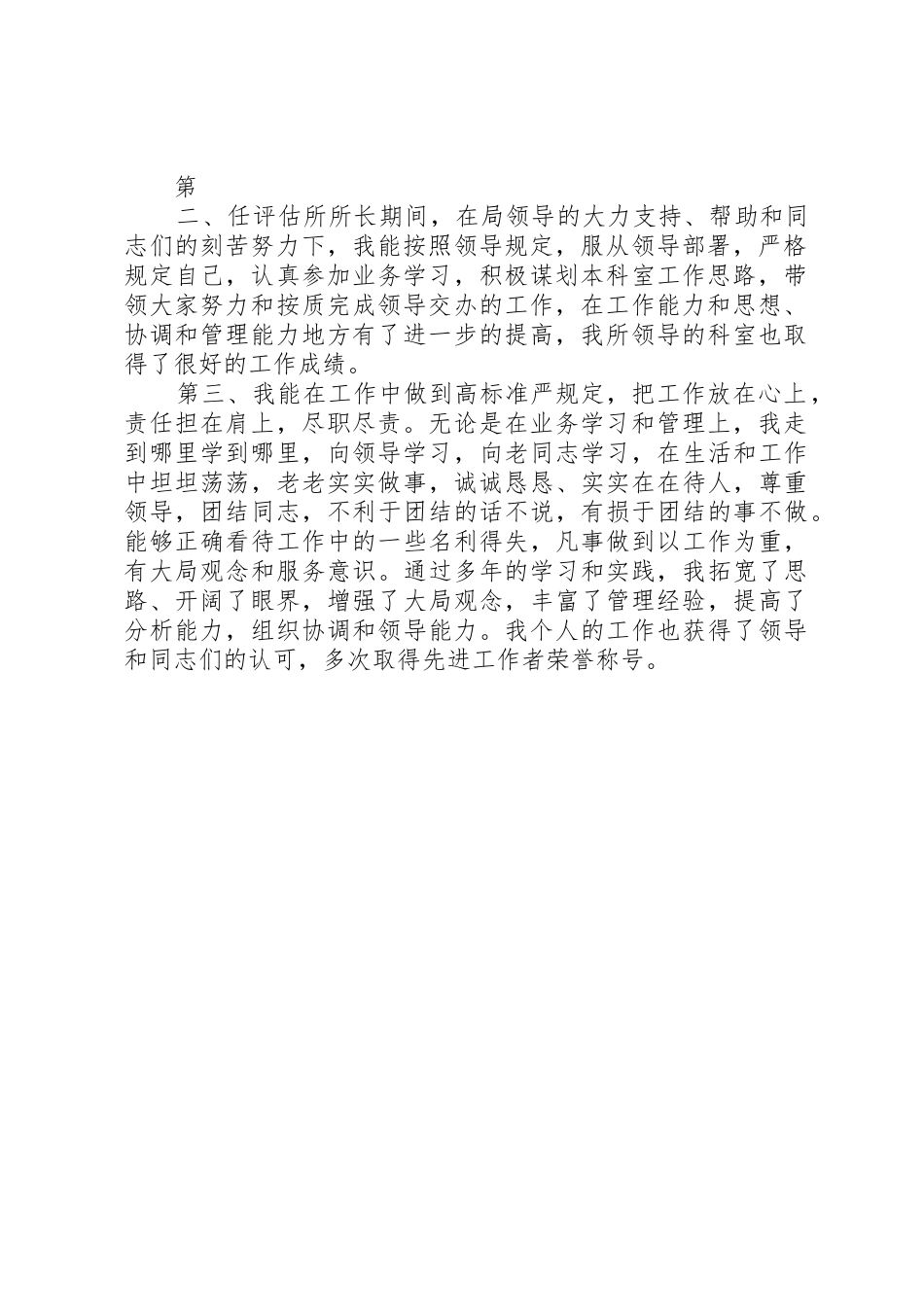 第

二、任评估所所长期间，在局领导的大力支持、帮助和同志们的刻苦努力下，我能按照领导规定，服从领导部署，严格规定自己，认真参加业务学习，积极谋划本科室工作思路，带领大家努力和按质完成领导交办的工作，在工作能力和思想、协调和管理能力地方有了进一步的提高，我所领导的科室也取得了很好的工作成绩。

第三、我能在工作中做到高标准严规定，把工作放在心上，责任担在肩上，尽职尽责。无论是在业务学习和管理上，我走到哪里学到哪里，向领导学习，向老同志学习，在生活和工作中坦坦荡荡，老老实实做事，诚诚恳恳、实实在在待人，尊重领导，团结同志，不利于团结的话不说，有损于团结的事不做。能够正确看待工作中的一些名利得失，凡事做到以工作为重，有大局观念和服务意识。通过多年的学习和实践，我拓宽了思路、开阔了眼界，增强了大局观念，丰富了管理经验，提高了分析能力，组织协调和领导能力。我个人的工作也获得了领导和同志们的认可，多次取得先进工作者荣誉称号。